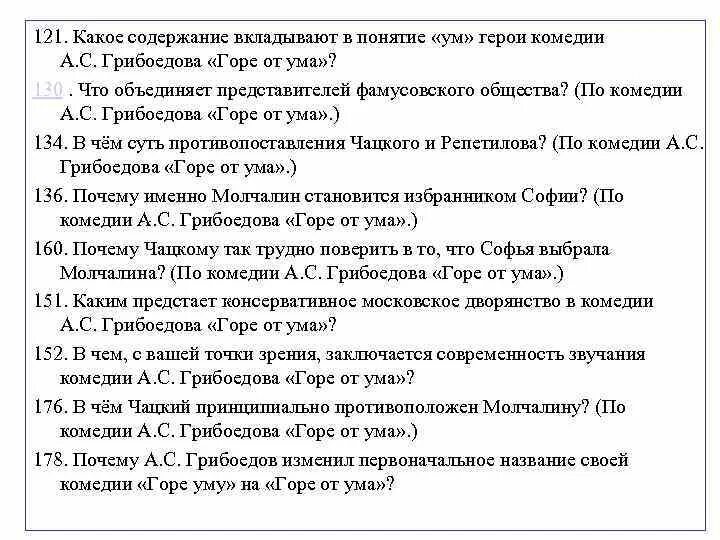 121. Какое содержание вкладывают в понятие «ум» герои комедии А.С. Грибоедова «Горе от ума»?

130 . Что объединяет представителей фамусовского общества? (По комедии А.С. Грибоедова «Горе от ума».)

134. В чём суть противопоставления Чацкого и Репетилова? (По комедии А.С. Грибоедова «Горе от ума».)

136. Почему именно Молчалин становится избранником Софии? (По комедии А.С. Грибоедова «Горе от ума».)

160. Почему Чацкому так трудно поверить в то, что Софья выбрала Молчалина? (По комедии А.С. Грибоедова «Горе от ума».)

151. Каким предстает консервативное московское дворянство в комедии А.С. Грибоедова «Горе от ума»?

152. В чем, с вашей точки зрения, заключается современность звучания комедии А.С. Грибоедова «Горе от ума»?

176. В чём Чацкий принципиально противоположен Молчалину? (По комедии А.С. Грибоедова «Горе от ума».)

178. Почему А.С. Грибоедов изменил первоначальное название своей комедии «Горе уму» на «Горе от ума»?